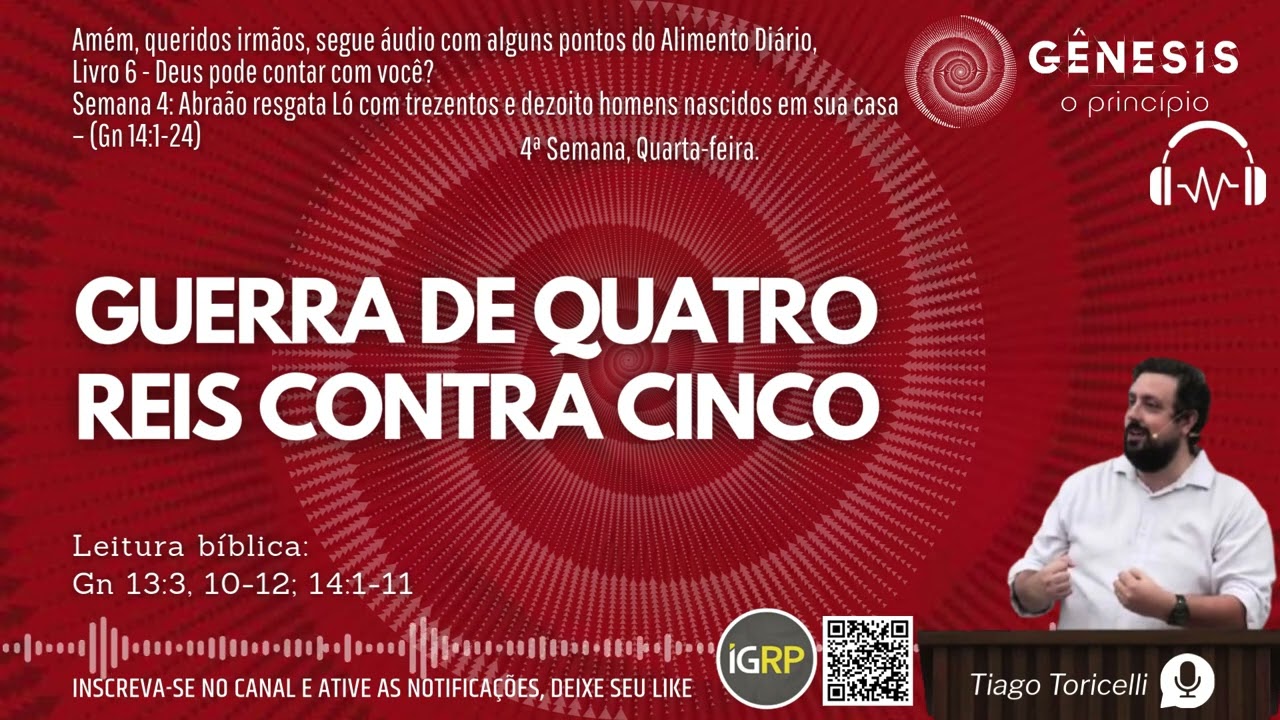 Amém, queridos irmãos, segue áudio com alguns pontos do Alimento Diário, Livro 6 - Deus pode contar com você?
Semana 4: Abraão resgata Ló com trezentos e dezoito homens nascidos em sua casa – (Gn 14:1-24)

4ª Semana, Quarta-feira.

GÊNESIS
o princípio

GUERRA DE QUATRO REIS CONTRA CINCO

Leitura bíblica:
Gn 13:3, 10-12; 14:1-11

INSCREVA-SE NO CANAL E ATIVE AS NOTIFICAÇÕES, DEIXE SEU LIKE

iGRP

Tiago Toricelli